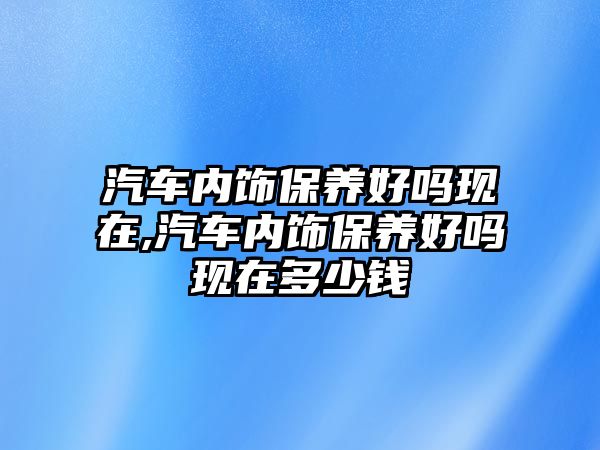 汽车内饰保养好吗现在,汽车内饰保养好吗现在多少钱